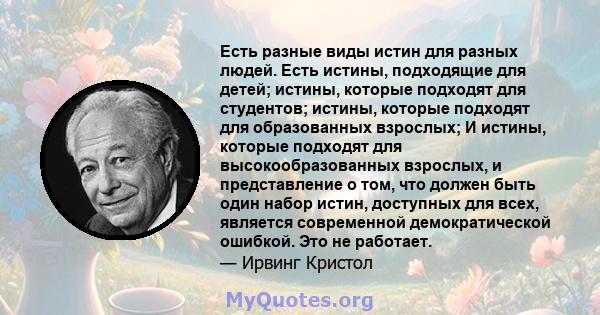 Есть разные виды истин для разных людей. Есть истины, подходящие для детей; истины, которые подходят для студентов; истины, которые подходят для образованных взрослых; И истины, которые подходят для высокообразованных взрослых, и представление о том, что должен быть один набор истин, доступных для всех, является современной демократической ошибкой. Это не работает.
— Ирвинг Кристол

MyQuotes.org